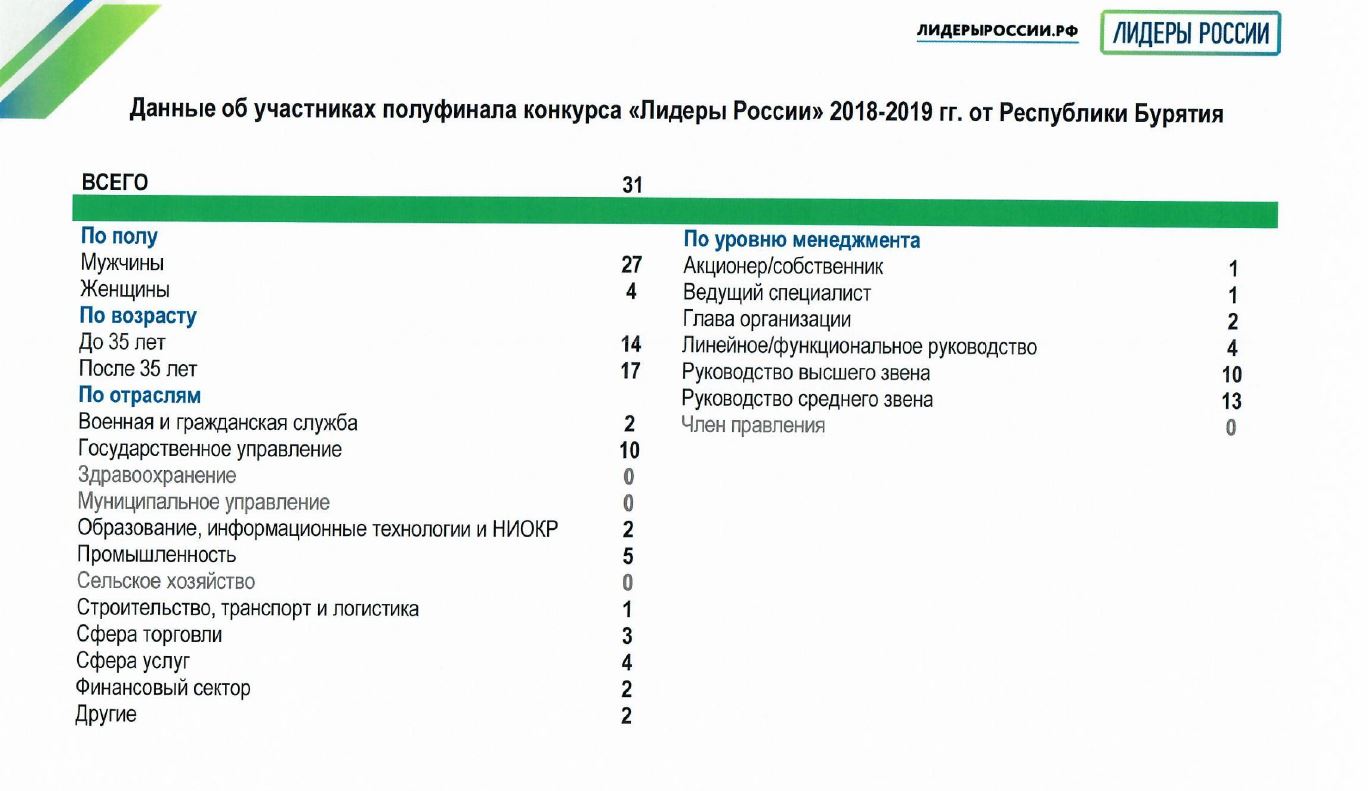 ЛИДЕРЫРОССИИ.РФ ЛИДЕРЫ РОССИИ

Данные об участниках полуфинала конкурса «Лидеры России» 2018-2019 гг. от Республики Бурятия

ВСЕГО 31

По полу
Мужчины 27
Женщины 4
По возрасту
До 35 лет 14
После 35 лет 17
По отраслям
Военная и гражданская служба 2
Государственное управление 10
Здравоохранение 0
Муниципальное управление 0
Образование, информационные технологии и НИОКР 2
Промышленность 5
Сельское хозяйство 0
Строительство, транспорт и логистика 1
Сфера торговли 3
Сфера услуг 4
Финансовый сектор 2
Другие 2

По уровню менеджмента
Акционер/собственник 1
Ведущий специалист 1
Глава организации 2
Линейное/функциональное руководство 4
Руководство высшего звена 10
Руководство среднего звена 13
Член правления 0